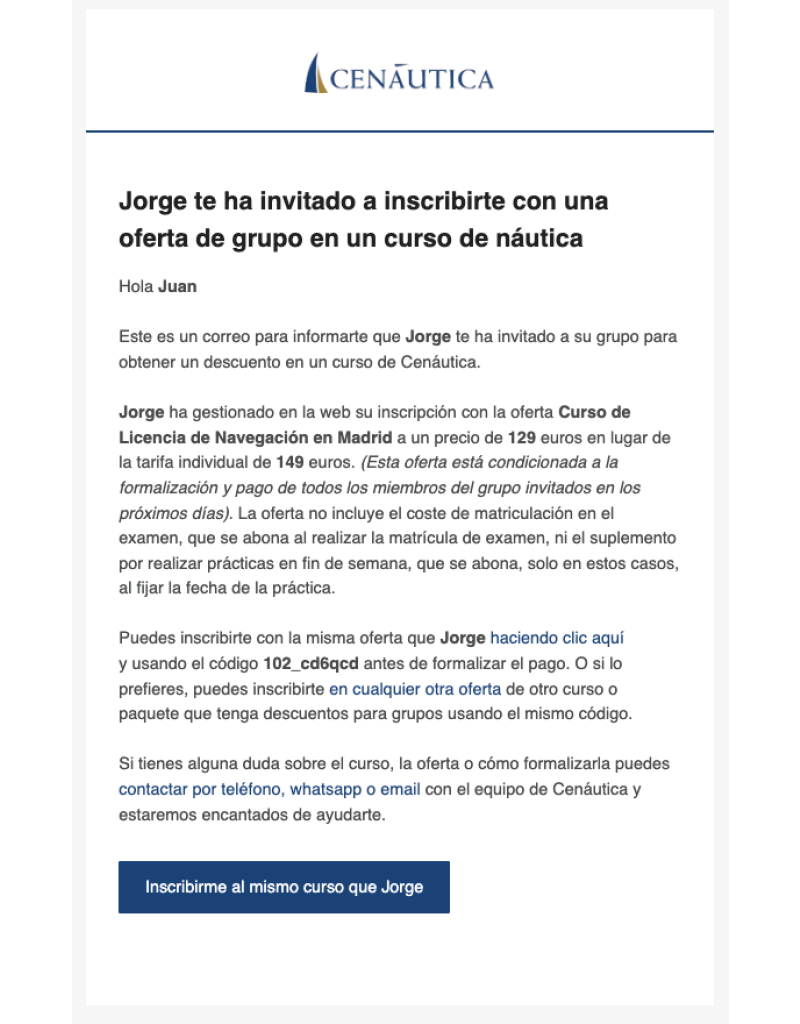 CENĀUTICA

Jorge te ha invitado a inscribirte con una oferta de grupo en un curso de náutica

Hola Juan

Este es un correo para informarte que Jorge te ha invitado a su grupo para obtener un descuento en un curso de Cenáutica.

Jorge ha gestionado en la web su inscripción con la oferta Curso de Licencia de Navegación en Madrid a un precio de 129 euros en lugar de la tarifa individual de 149 euros. (Esta oferta está condicionada a la formalización y pago de todos los miembros del grupo invitados en los próximos días). La oferta no incluye el coste de matriculación en el examen, que se abona al realizar la matrícula de examen, ni el suplemento por realizar prácticas en fin de semana, que se abona, solo en estos casos, al fijar la fecha de la práctica.

Puedes inscribirte con la misma oferta que Jorge haciendo clic aquí y usando el código 102_cd6qcd antes de formalizar el pago. O si lo prefieres, puedes inscribirte en cualquier otra oferta de otro curso o paquete que tenga descuentos para grupos usando el mismo código.

Si tienes alguna duda sobre el curso, la oferta o cómo formalizarla puedes contactar por teléfono, whatsapp o email con el equipo de Cenáutica y estaremos encantados de ayudarte.

Inscribirme al mismo curso que Jorge